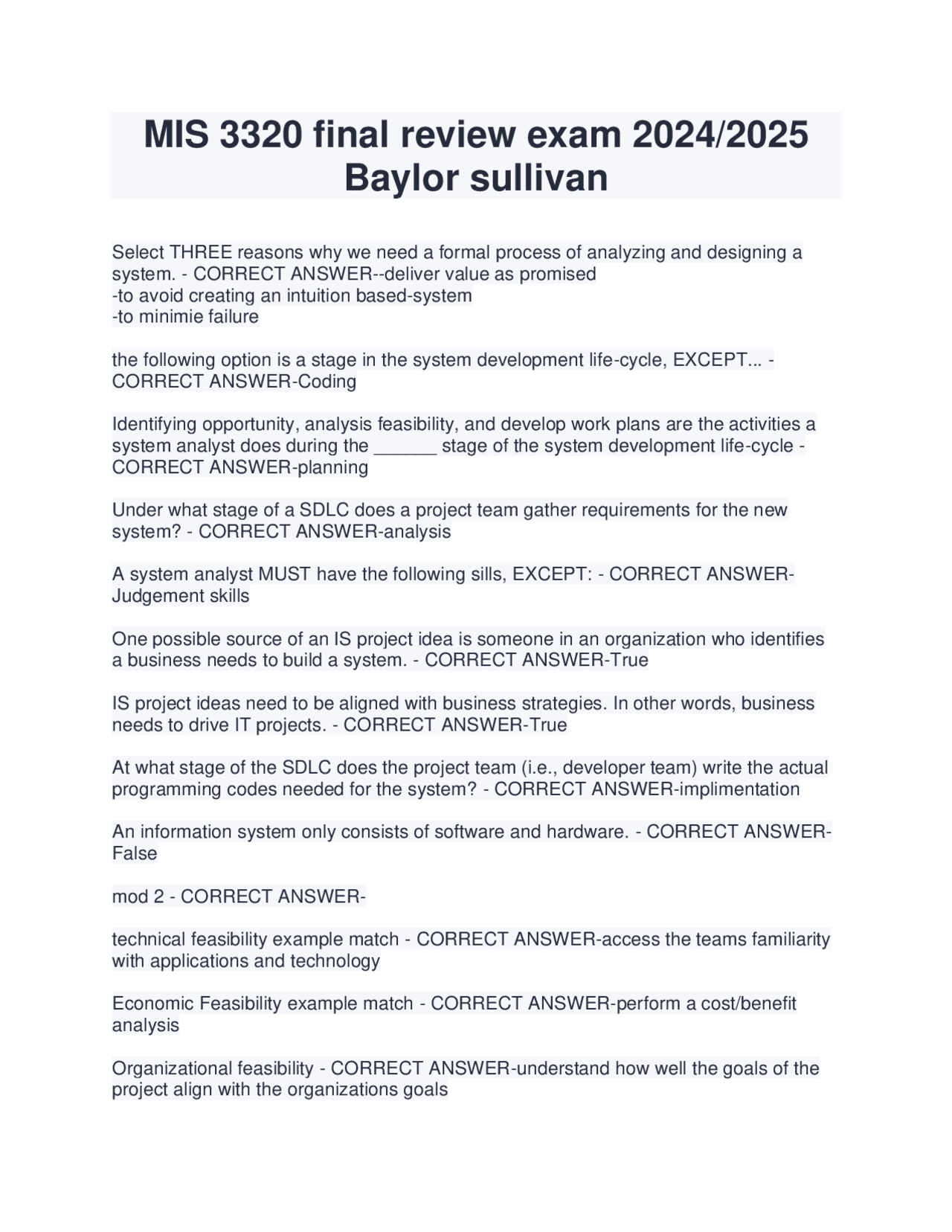 MIS 3320 final review exam 2024/2025 Baylor sullivan

Select THREE reasons why we need a formal process of analyzing and designing a system. - CORRECT ANSWER--deliver value as promised
-to avoid creating an intuition based-system
-to minimie failure

the following option is a stage in the system development life-cycle, EXCEPT... - CORRECT ANSWER-Coding

Identifying opportunity, analysis feasibility, and develop work plans are the activities a system analyst does during the ____ stage of the system development life-cycle - CORRECT ANSWER-planning

Under what stage of a SDLC does a project team gather requirements for the new system? - CORRECT ANSWER-analysis

A system analyst MUST have the following sills, EXCEPT: - CORRECT ANSWER-Judgement skills

One possible source of an IS project idea is someone in an organization who identifies a business needs to build a system. - CORRECT ANSWER-True

IS project ideas need to be aligned with business strategies. In other words, business needs to drive IT projects. - CORRECT ANSWER-True

At what stage of the SDLC does the project team (i.e., developer team) write the actual programming codes needed for the system? - CORRECT ANSWER-implimentation

An information system only consists of software and hardware. - CORRECT ANSWER-False

mod 2 - CORRECT ANSWER-

technical feasibility example match - CORRECT ANSWER-access the teams familiarity with applications and technology

Economic Feasibility example match - CORRECT ANSWER-perform a cost/benefit analysis

Organizational feasibility - CORRECT ANSWER-understand how well the goals of the project align with the organizations goals